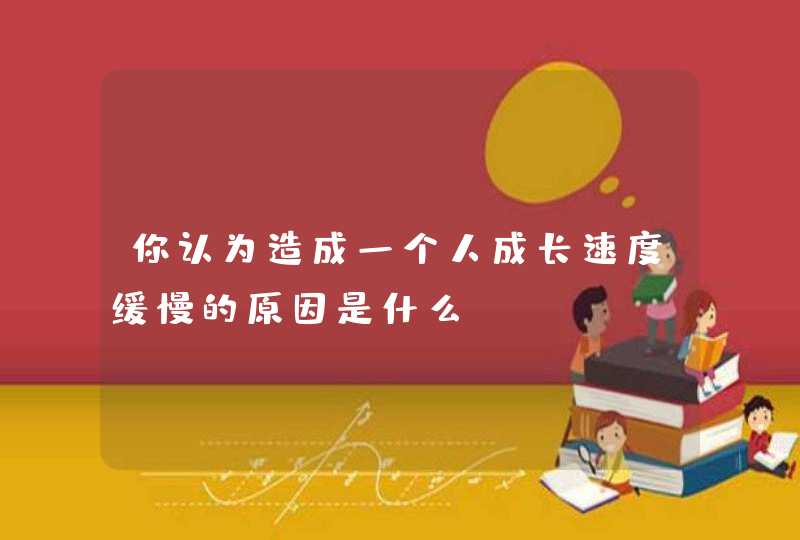 你认为造成一个人成长速度缓慢的原因是什么